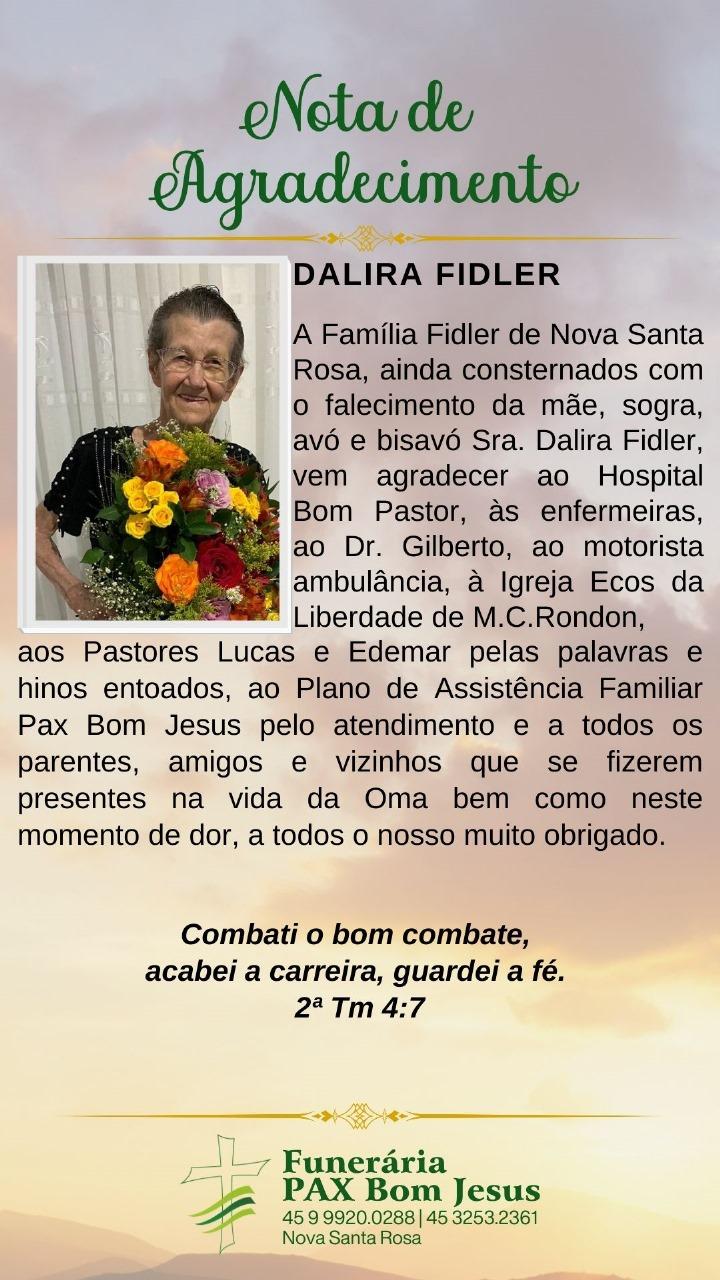 Nota de Agradecimento

DALIRA FIDLER

A Família Fidler de Nova Santa Rosa, ainda consternados com o falecimento da mãe, sogra, avó e bisavó Sra. Dalira Fidler, vem agradecer ao Hospital Bom Pastor, às enfermeiras, ao Dr. Gilberto, ao motorista ambulância, à Igreja Ecos da Liberdade de M.C.Rondon, aos Pastores Lucas e Edemar pelas palavras e hinos entoados, ao Plano de Assistência Familiar Pax Bom Jesus pelo atendimento e a todos os parentes, amigos e vizinhos que se fizerem presentes na vida da Oma bem como neste momento de dor, a todos o nosso muito obrigado.

Combati o bom combate,
acabei a carreira, guardei a fé.
2ª Tm 4:7

Funerária
PAX Bom Jesus
45 9 9920.0288 | 45 3253.2361
Nova Santa Rosa